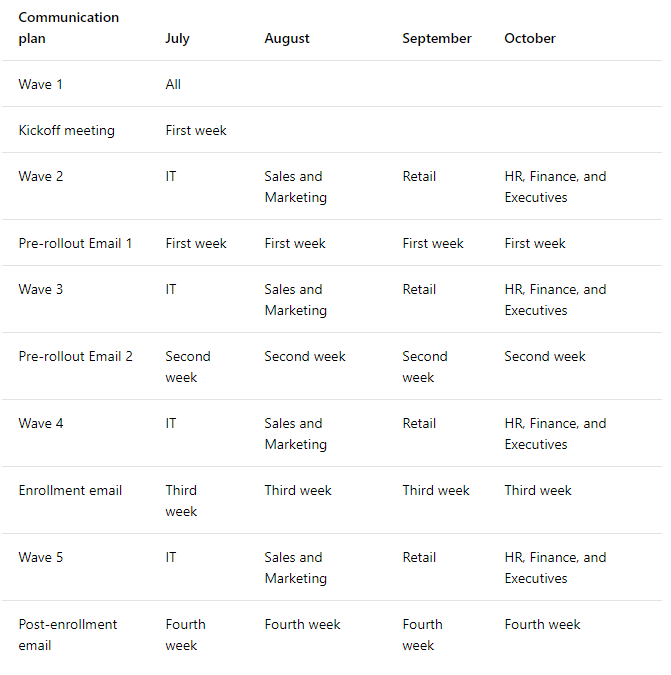 | Communication plan | July | August | September | October |
|---|---|---|---|---|
| Wave 1 | All | | | |
| Kickoff meeting | First week | | | |
| Wave 2 | IT | Sales and Marketing | Retail | HR, Finance, and Executives |
| Pre-rollout Email 1 | First week | First week | First week | First week |
| Wave 3 | IT | Sales and Marketing | Retail | HR, Finance, and Executives |
| Pre-rollout Email 2 | Second week | Second week | Second week | Second week |
| Wave 4 | IT | Sales and Marketing | Retail | HR, Finance, and Executives |
| Enrollment email | Third week | Third week | Third week | Third week |
| Wave 5 | IT | Sales and Marketing | Retail | HR, Finance, and Executives |
| Post-enrollment email | Fourth week | Fourth week | Fourth week | Fourth week |